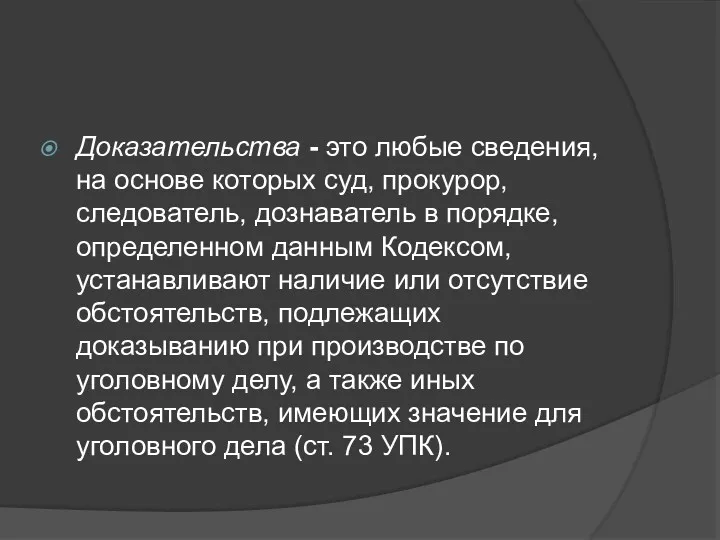 Доказательства - это любые сведения, на основе которых суд, прокурор, следователь, дознаватель в порядке, определенном данным Кодексом, устанавливают наличие или отсутствие обстоятельств, подлежащих доказыванию при производстве по уголовному делу, а также иных обстоятельств, имеющих значение для уголовного дела (ст. 73 УПК).